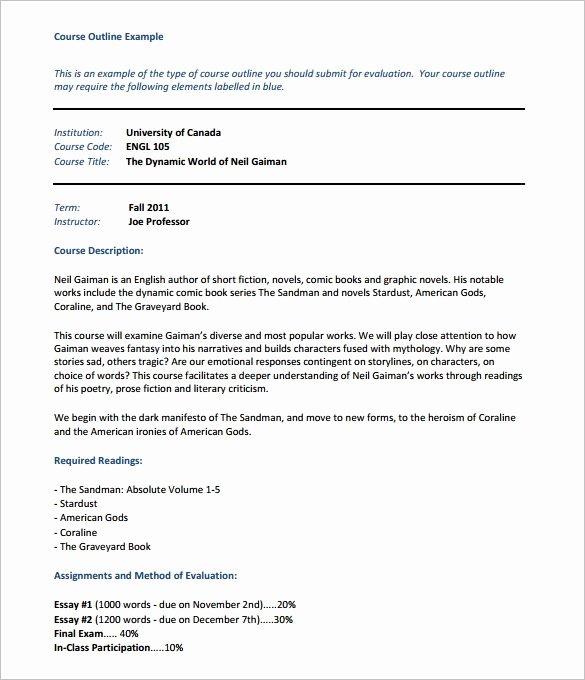 Course Outline Example

This is an example of the type of course outline you should submit for evaluation. Your course outline may require the following elements labelled in blue.

Institution: University of Canada
Course Code: ENGL 105
Course Title: The Dynamic World of Neil Gaiman

Term: Fall 2011
Instructor: Joe Professor

Course Description:

Neil Gaiman is an English author of short fiction, novels, comic books and graphic novels. His notable works include the dynamic comic book series The Sandman and novels Stardust, American Gods, Coraline, and The Graveyard Book.

This course will examine Gaiman's diverse and most popular works. We will play close attention to how Gaiman weaves fantasy into his narratives and builds characters fused with mythology. Why are some stories sad, others tragic? Are our emotional responses contingent on storylines, on characters, on choice of words? This course facilitates a deeper understanding of Neil Gaiman's works through readings of his poetry, prose fiction and literary criticism.

We begin with the dark manifesto of The Sandman, and move to new forms, to the heroism of Coraline and the American ironies of American Gods.

Required Readings:

- The Sandman: Absolute Volume 1-5
- Stardust
- American Gods
- Coraline
- The Graveyard Book

Assignments and Method of Evaluation:

Essay #1 (1000 words - due on November 2nd).....20%
Essay #2 (1200 words - due on December 7th).....30%
Final Exam..... 40%
In-Class Participation.....10%